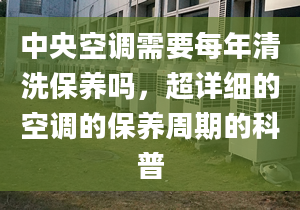 中央空调需要每年清洗保养吗，超详细的空调的保养周期的科普